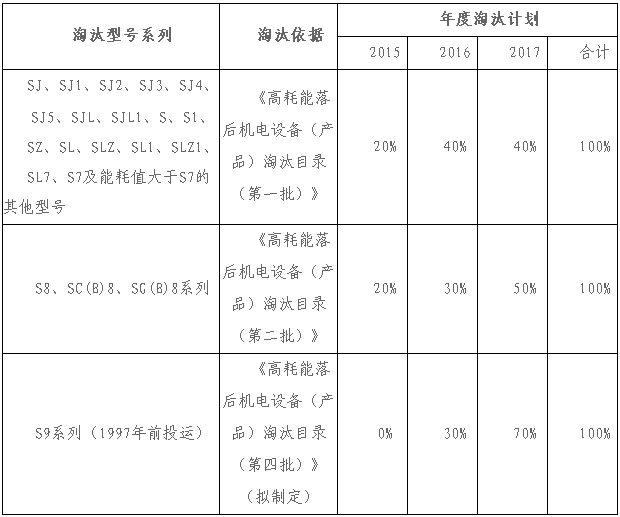 | 淘汰型号系列 | 淘汰依据 | 年度淘汰计划 | | | |
|---|---|---|---|---|---|
| | | 2015 | 2016 | 2017 | 合计 |
| SJ、SJ1、SJ2、SJ3、SJ4、SJ5、SJL、SJL1、S、S1、SZ、SL、SLZ、SL1、SLZ1、SL7、S7及能耗值大于S7的其他型号 | 《高耗能落后机电设备（产品）淘汰目录（第一批）》 | 20% | 40% | 40% | 100% |
| S8、SC(B)8、SG(B)8系列 | 《高耗能落后机电设备（产品）淘汰目录（第二批）》 | 20% | 30% | 50% | 100% |
| S9系列（1997年前投运） | 《高耗能落后机电设备（产品）淘汰目录（第四批）》（拟制定） | 0% | 30% | 70% | 100% |